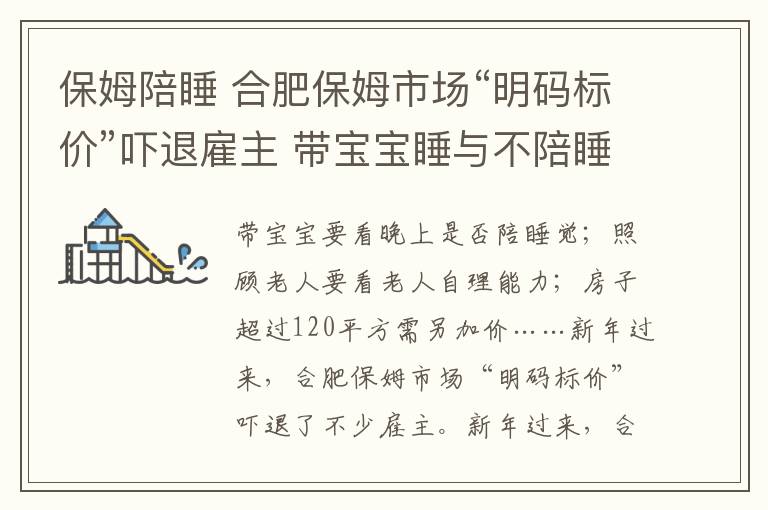 保姆陪睡 合肥保姆市场“明码标价”吓退雇主 带宝宝睡与不陪睡

带宝宝要看晚上是否陪睡觉；照顾老人要看老人自理能力；房子超过120平方需另加价……新年过来，合肥保姆市场“明码标价”吓退了不少雇主。新年过来，合